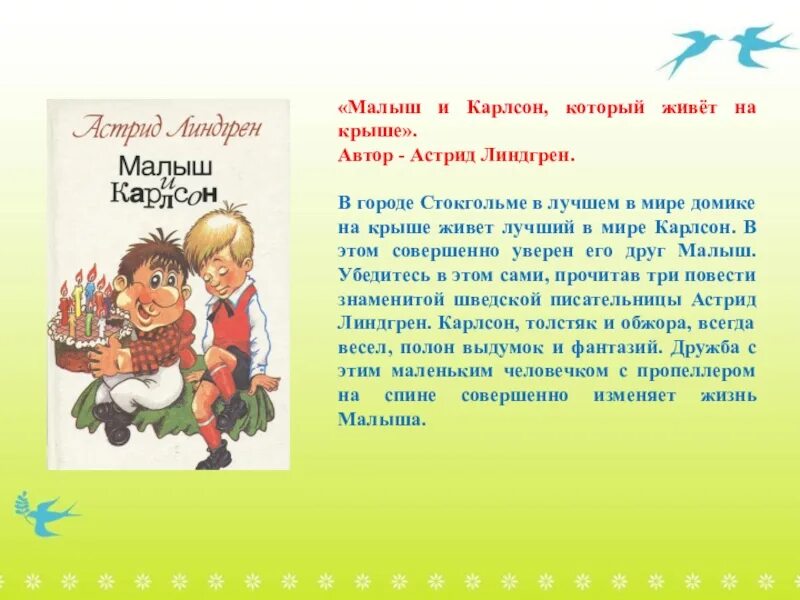 Астрид Линдгрен

Малыш и Карлсон

«Малыш и Карлсон, который живёт на крыше».
Автор - Астрид Линдгрен.

В городе Стокгольме в лучшем в мире домике на крыше живет лучший в мире Карлсон. В этом совершенно уверен его друг Малыш. Убедитесь в этом сами, прочитав три повести знаменитой шведской писательницы Астрид Линдгрен. Карлсон, толстяк и обжора, всегда весел, полон выдумок и фантазий. Дружба с этим маленьким человечком с пропеллером на спине совершенно изменяет жизнь Малыша.